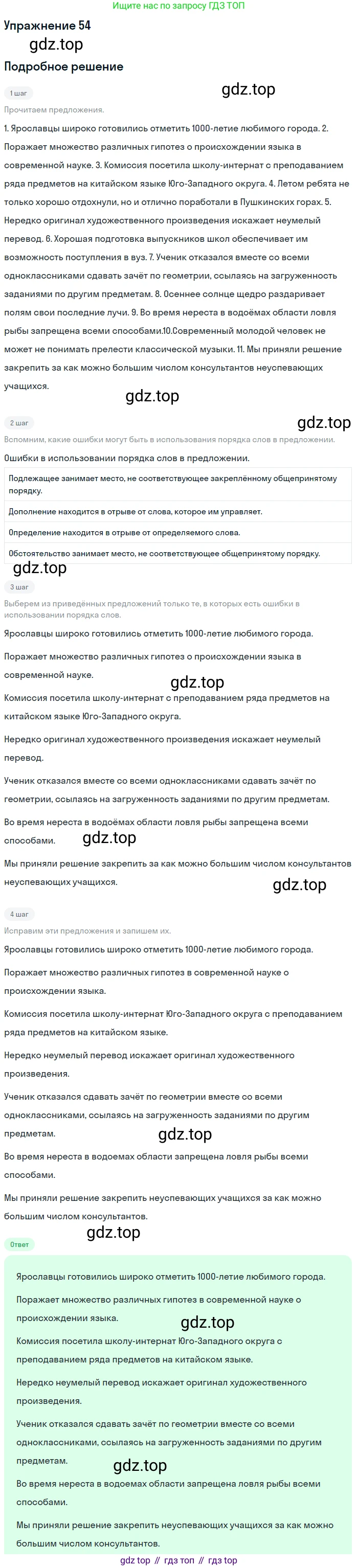 Ищите нас по запросу ГДЗ ТОП

Упражнение 54

Подробное решение

1 шаг

Прочитаем предложения.

1. Ярославцы широко готовились отметить 1000-летие любимого города. 2. Поражает множество различных гипотез о происхождении языка в современной науке. 3. Комиссия посетила школу-интернат с преподаванием ряда предметов на китайском языке Юго-Западного округа. 4. Летом ребята не только хорошо отдохнули, но и отлично поработали в Пушкинских горах. 5. Нередко оригинал художественного произведения искажает неумелый перевод. 6. Хорошая подготовка выпускников школ обеспечивает им возможность поступления в вуз. 7. Ученик отказался вместе со всеми одноклассниками сдавать зачёт по геометрии, ссылаясь на загруженность заданиями по другим предметам. 8. Осеннее солнце щедро раздаривает полям свои последние лучи. 9. Во время нереста в водоёмах области ловля рыбы запрещена всеми способами.10.Современный молодой человек не может не понимать прелести классической музыки. 11. Мы приняли решение закрепить за как можно большим числом консультантов неуспевающих учащихся.

2 шаг

Вспомним, какие ошибки могут быть в использования порядка слов в предложении.

Ошибки в использовании порядка слов в предложении.

Подлежащее занимает место, не соответствующее закреплённому общепринятому порядку.

Дополнение находится в отрыве от слова, которое им управляет.

Определение находится в отрыве от определяемого слова.

Обстоятельство занимает место, не соответствующее общепринятому порядку.

3 шаг

Выберем из приведённых предложений только те, в которых есть ошибки в использовании порядка слов.

Ярославцы широко готовились отметить 1000-летие любимого города.

Поражает множество различных гипотез о происхождении языка в современной науке.

Комиссия посетила школу-интернат с преподаванием ряда предметов на китайском языке Юго-Западного округа.

Нередко оригинал художественного произведения искажает неумелый перевод.

Ученик отказался вместе со всеми одноклассниками сдавать зачёт по геометрии, ссылаясь на загруженность заданиями по другим предметам.

Во время нереста в водоёмах области ловля рыбы запрещена всеми способами.

Мы приняли решение закрепить за как можно большим числом консультантов неуспевающих учащихся.

4 шаг

Исправим эти предложения и запишем их.

Ярославцы готовились широко отметить 1000-летие любимого города.

Поражает множество различных гипотез в современной науке о происхождении языка.

Комиссия посетила школу-интернат Юго-Западного округа с преподаванием ряда предметов на китайском языке.

Нередко неумелый перевод искажает оригинал художественного произведения.

Ученик отказался сдавать зачёт по геометрии вместе со всеми одноклассниками, ссылаясь на загруженность заданиями по другим предметам.

Во время нереста в водоемах области запрещена ловля рыбы всеми способами.

Мы приняли решение закрепить неуспевающих учащихся за как можно большим числом консультантов.

Ответ

Ярославцы готовились широко отметить 1000-летие любимого города.

Поражает множество различных гипотез в современной науке о происхождении языка.

Комиссия посетила школу-интернат Юго-Западного округа с преподаванием ряда предметов на китайском языке.

Нередко неумелый перевод искажает оригинал художественного произведения.

Ученик отказался сдавать зачёт по геометрии вместе со всеми одноклассниками, ссылаясь на загруженность заданиями по другим предметам.

Во время нереста в водоемах области запрещена ловля рыбы всеми способами.

Мы приняли решение закрепить неуспевающих учащихся за как можно большим числом консультантов.

gdz top // гдз топ // гдз top

gdz.top